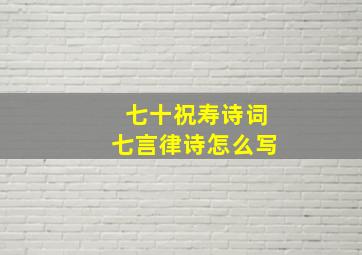 七十祝寿诗词
七言律诗怎么写